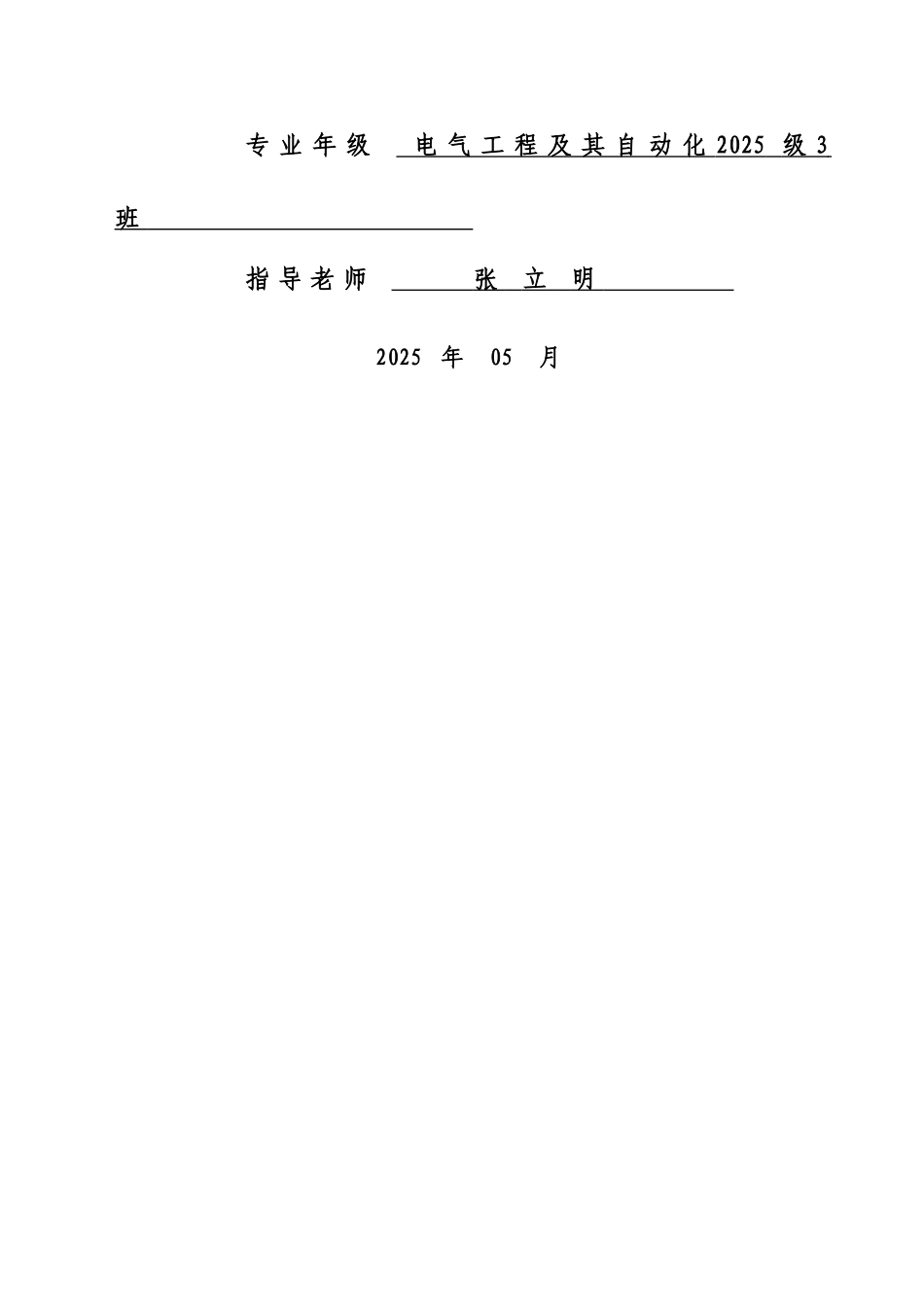 专业年级 电气工程及其自动化2025级3班

指导老师 张立明

2025年05月